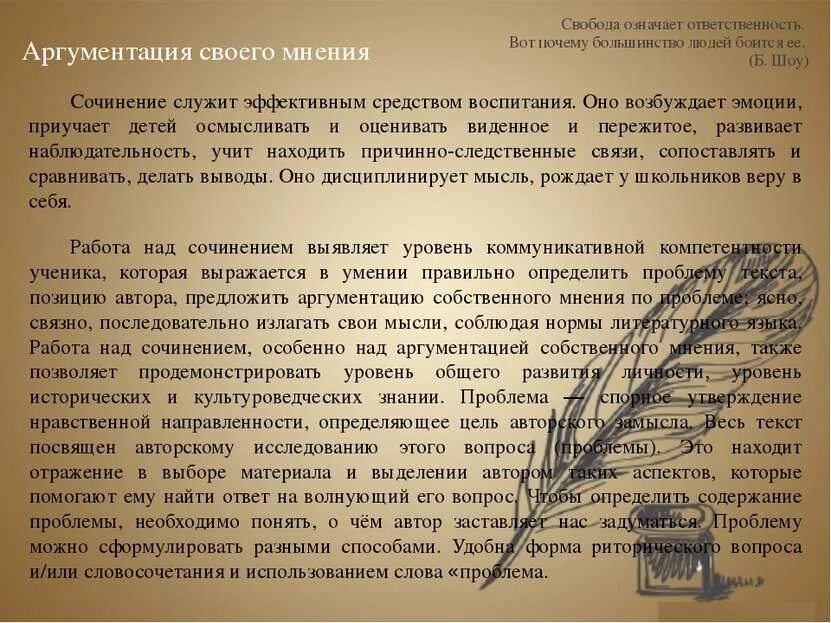 Свобода означает ответственность.
Вот почему большинство людей боится ее.
(Б. Шоу)

Аргументация своего мнения

Сочинение служит эффективным средством воспитания. Оно возбуждает эмоции, приучает детей осмысливать и оценивать виденное и пережитое, развивает наблюдательность, учит находить причинно-следственные связи, сопоставлять и сравнивать, делать выводы. Оно дисциплинирует мысль, рождает у школьников веру в себя.

Работа над сочинением выявляет уровень коммуникативной компетентности ученика, которая выражается в умении правильно определить проблему текста, позицию автора, предложить аргументацию собственного мнения по проблеме; ясно, связно, последовательно излагать свои мысли, соблюдая нормы литературного языка. Работа над сочинением, особенно над аргументацией собственного мнения, также позволяет продемонстрировать уровень общего развития личности, уровень исторических и культуроведческих знании. Проблема — спорное утверждение нравственной направленности, определяющее цель авторского замысла. Весь текст посвящен авторскому исследованию этого вопроса (проблемы). Это находит отражение в выборе материала и выделении автором таких аспектов, которые помогают ему найти ответ на волнующий его вопрос. Чтобы определить содержание проблемы, необходимо понять, о чём автор заставляет нас задуматься. Проблему можно сформулировать разными способами. Удобна форма риторического вопроса и/или словосочетания и использованием слова «проблема.